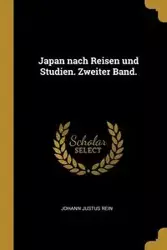 Japan nach Reisen und Studien. Zweiter Band.

Scholar SELECT

JOHANN JUSTUS REIN